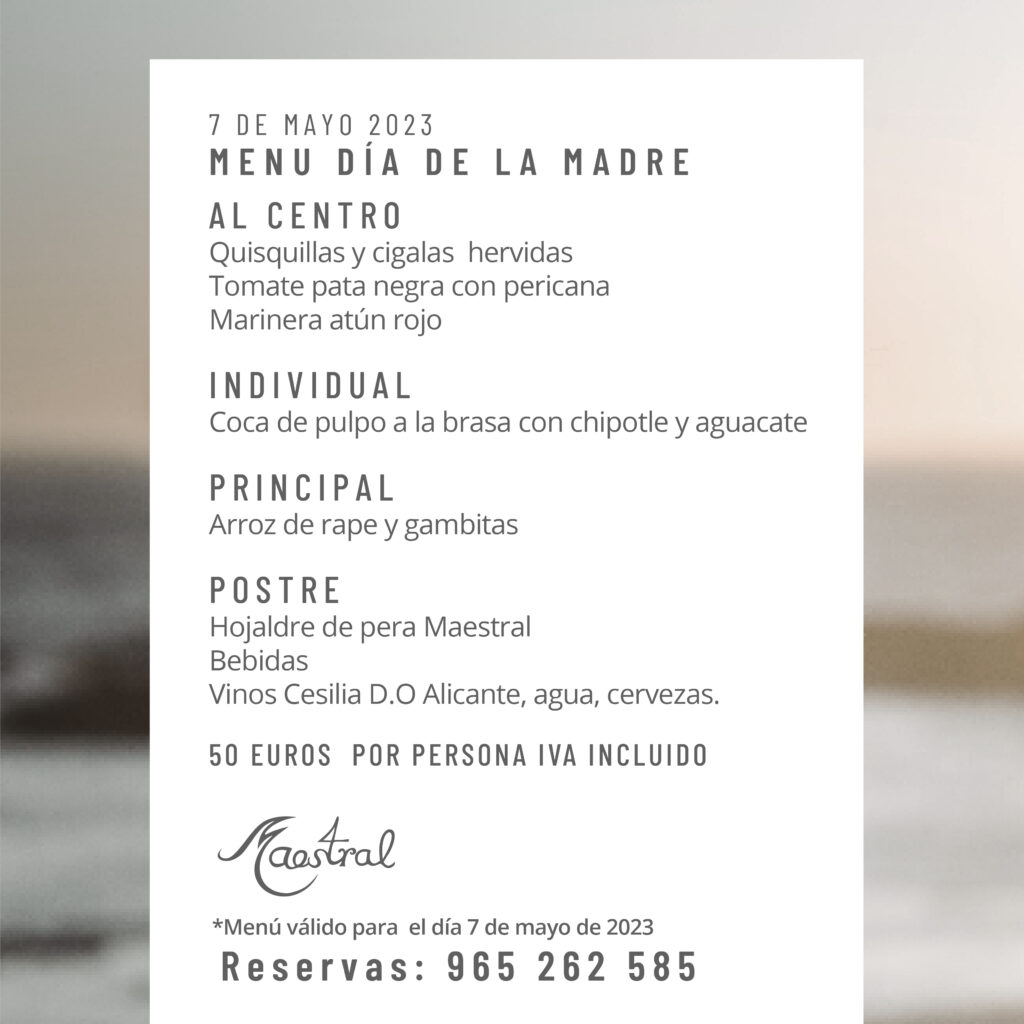 7 DE MAYO 2023
MENU DÍA DE LA MADRE

AL CENTRO
Quisquillas y cigalas hervidas
Tomate pata negra con pericana
Marinera atún rojo

INDIVIDUAL
Coca de pulpo a la brasa con chipotle y aguacate

PRINCIPAL
Arroz de rape y gambitas

POSTRE
Hojaldre de pera Maestral
Bebidas
Vinos Cesilia D.O Alicante, agua, cervezas.

50 EUROS POR PERSONA IVA INCLUIDO

Maestral

*Menú válido para el día 7 de mayo de 2023
Reservas: 965 262 585